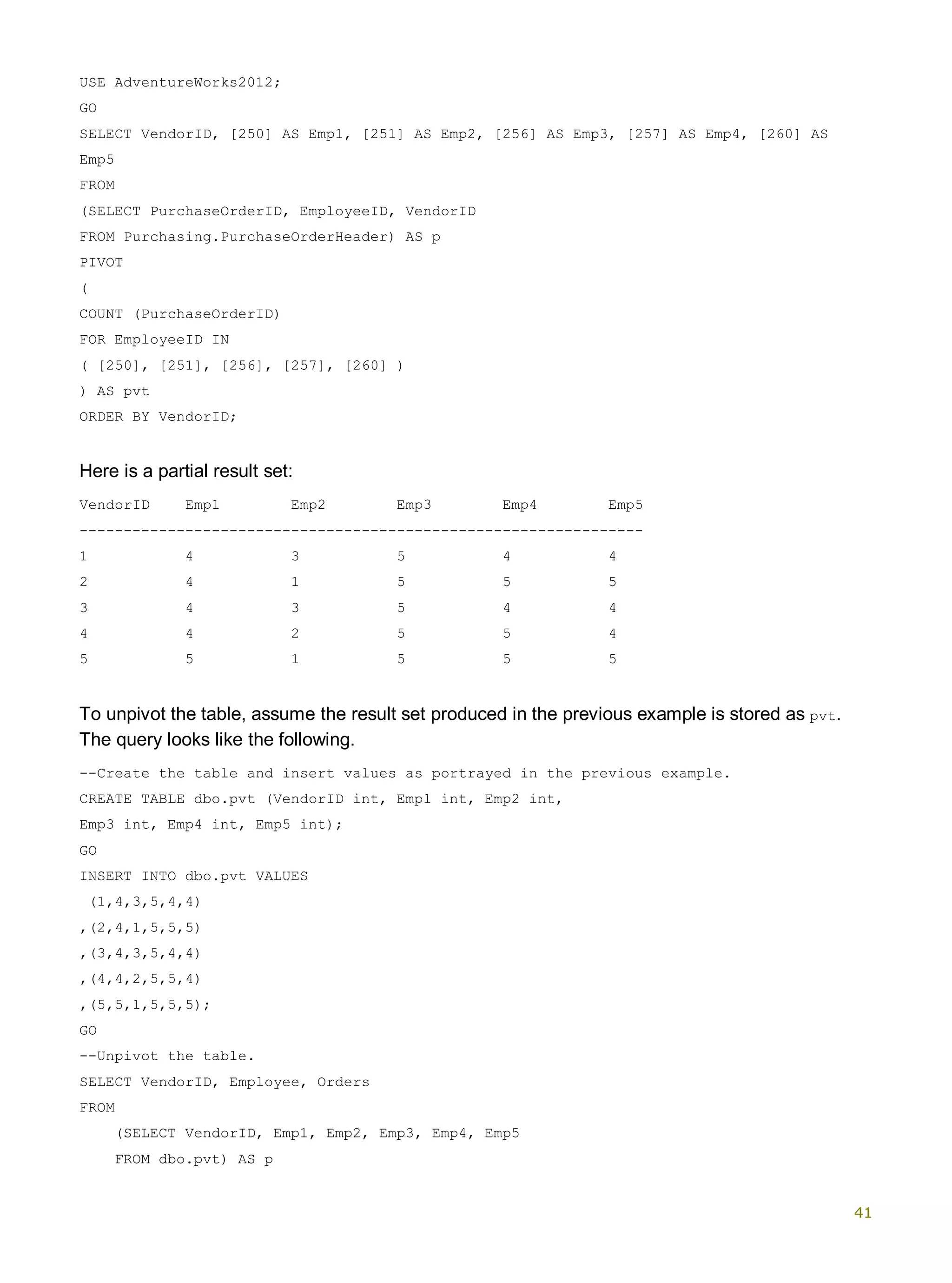 USE AdventureWorks2012;
GO
SELECT VendorID, [250] AS Emp1, [251] AS Emp2, [256] AS Emp3, [257] AS Emp4, [260] AS Emp5
FROM
(SELECT PurchaseOrderID, EmployeeID, VendorID
FROM Purchasing.PurchaseOrderHeader) AS p
PIVOT
(
COUNT (PurchaseOrderID)
FOR EmployeeID IN
( [250], [251], [256], [257], [260] )
) AS pvt
ORDER BY VendorID;

Here is a partial result set:

| VendorID | Emp1 | Emp2 | Emp3 | Emp4 | Emp5 |
|---|---|---|---|---|---|
| 1 | 4 | 3 | 5 | 4 | 4 |
| 2 | 4 | 1 | 5 | 5 | 5 |
| 3 | 4 | 3 | 5 | 4 | 4 |
| 4 | 4 | 2 | 5 | 5 | 4 |
| 5 | 5 | 1 | 5 | 5 | 5 |

To unpivot the table, assume the result set produced in the previous example is stored as pvt. The query looks like the following.

--Create the table and insert values as portrayed in the previous example.
CREATE TABLE dbo.pvt (VendorID int, Emp1 int, Emp2 int,
Emp3 int, Emp4 int, Emp5 int);
GO
INSERT INTO dbo.pvt VALUES
 (1,4,3,5,4,4)
,(2,4,1,5,5,5)
,(3,4,3,5,4,4)
,(4,4,2,5,5,4)
,(5,5,1,5,5,5);
GO
--Unpivot the table.
SELECT VendorID, Employee, Orders
FROM
    (SELECT VendorID, Emp1, Emp2, Emp3, Emp4, Emp5
    FROM dbo.pvt) AS p

41